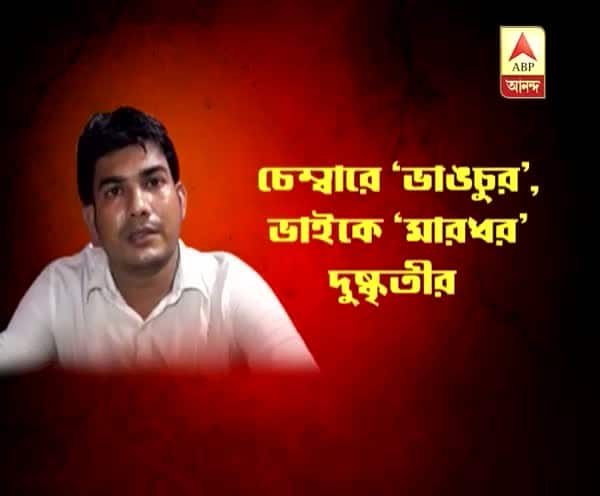 ABP
আনন্দ

চেম্বারে 'ভাঙচুর', ভাইকে 'মারধর' দুষ্কৃতীর